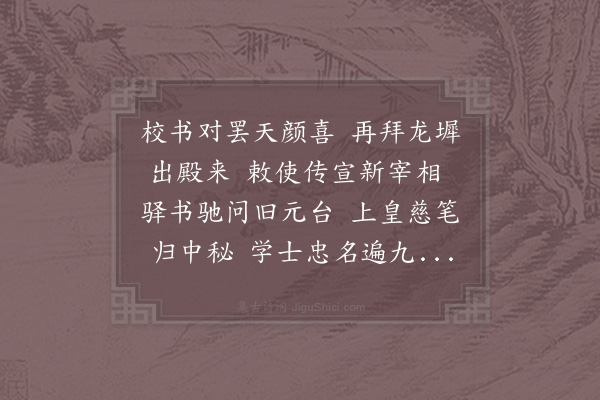 校书对罢天颜喜 再拜龙墀出殿来 敕使传宣新宰相 驿书驰问旧元台 上皇慈笔归中秘 学士忠名遍九...

集古诗词 JiguShici.com